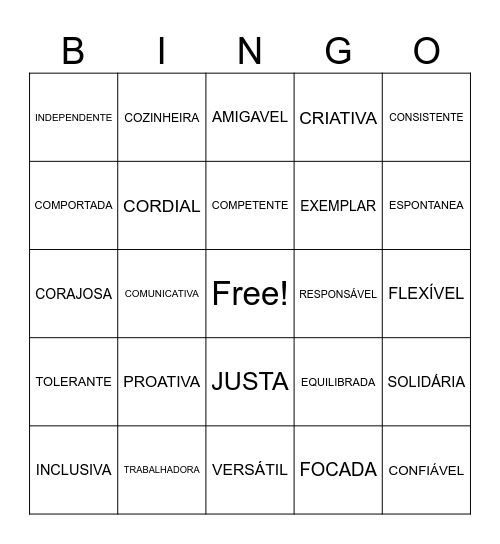 | B | I | N | G | O |
|---|---|---|---|---|
| INDEPENDENTE | COZINHEIRA | AMIGAVEL | CRIATIVA | CONSISTENTE |
| COMPORTADA | CORDIAL | COMPETENTE | EXEMPLAR | ESPONTANEA |
| CORAJOSA | COMUNICATIVA | Free! | RESPONSÁVEL | FLEXÍVEL |
| TOLERANTE | PROATIVA | JUSTA | EQUILIBRADA | SOLIDÁRIA |
| INCLUSIVA | TRABALHADORA | VERSÁTIL | FOCADA | CONFIÁVEL |